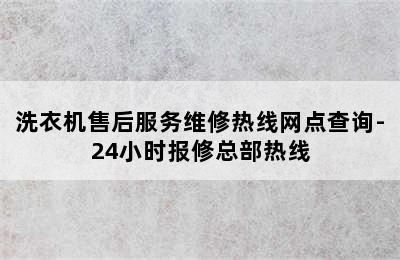 洗衣机售后服务维修热线网点查询-24小时报修总部热线